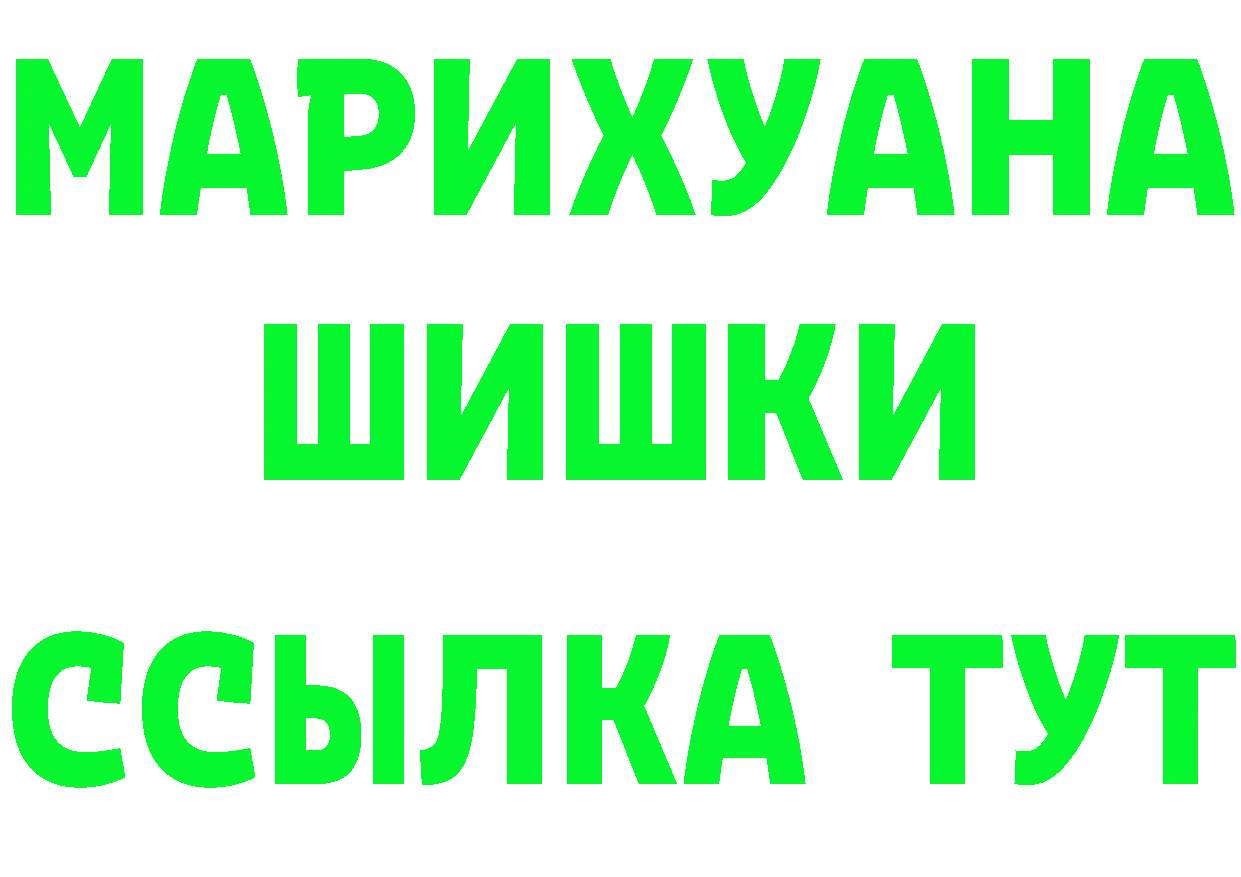 МАРИХУАНА
ШИШКИ
ССЫЛКА ТУТ